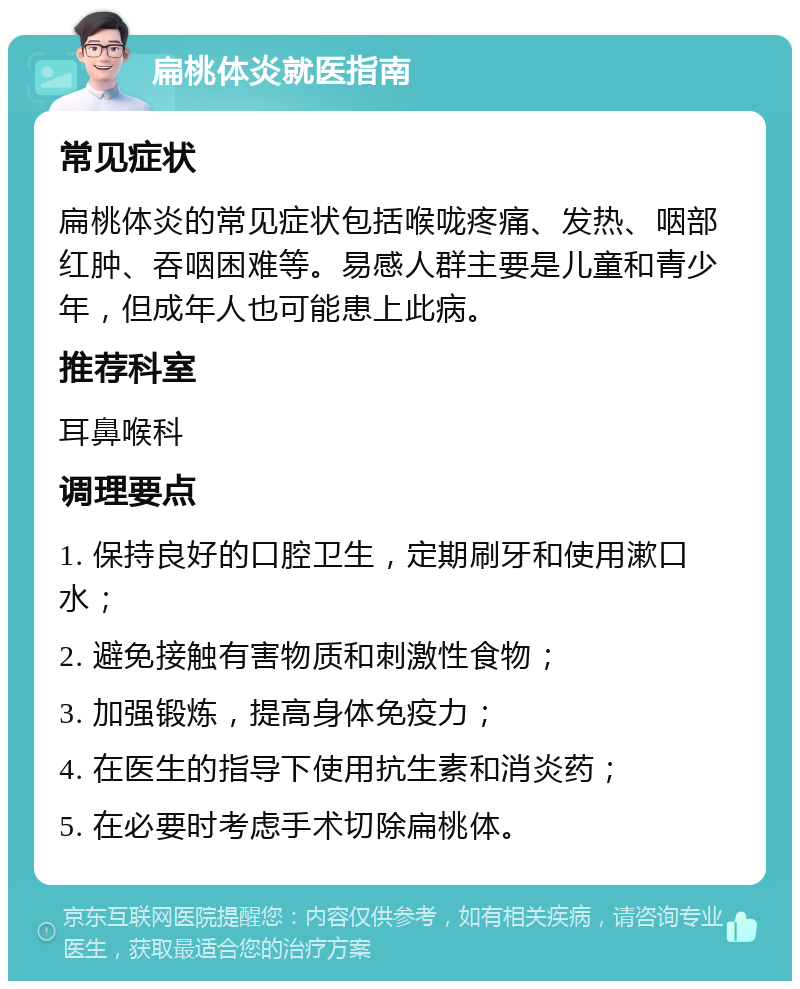 扁桃体炎就医指南

常见症状

扁桃体炎的常见症状包括喉咙疼痛、发热、咽部红肿、吞咽困难等。易感人群主要是儿童和青少年，但成年人也可能患上此病。

推荐科室

耳鼻喉科

调理要点

1. 保持良好的口腔卫生，定期刷牙和使用漱口水；

2. 避免接触有害物质和刺激性食物；

3. 加强锻炼，提高身体免疫力；

4. 在医生的指导下使用抗生素和消炎药；

5. 在必要时考虑手术切除扁桃体。

京东互联网医院提醒您：内容仅供参考，如有相关疾病，请咨询专业医生，获取最适合您的治疗方案